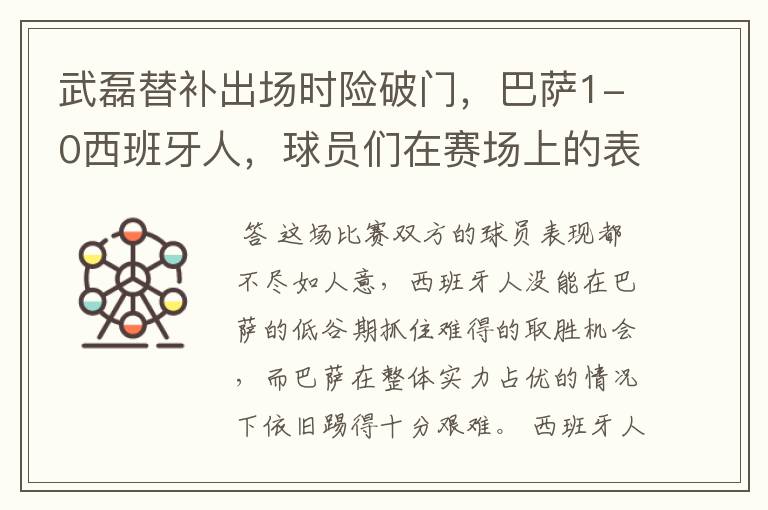 武磊替补出场时险破门，巴萨1-0西班牙人，球员们在赛场上的表

答 这场比赛双方的球员表现都不尽如人意，西班牙人没能在巴萨的低谷期抓住难得的取胜机会，而巴萨在整体实力占优的情况下依旧踢得十分艰难。 西班牙人